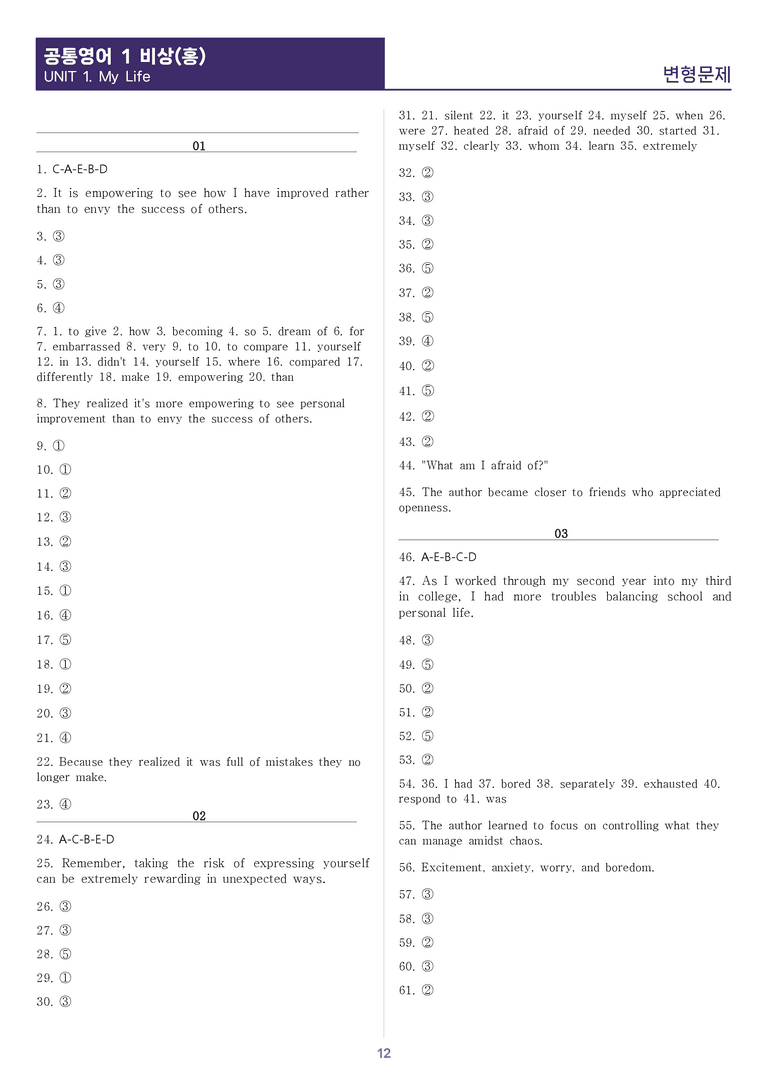 공통영어 1 비상(홍)
UNIT 1. My Life

변형문제

01

1. C-A-E-B-D

2. It is empowering to see how I have improved rather than to envy the success of others.

3. ③

4. ③

5. ③

6. ④

7. 1. to give 2. how 3. becoming 4. so 5. dream of 6. for 7. embarrassed 8. very 9. to 10. to compare 11. yourself 12. in 13. didn't 14. yourself 15. where 16. compared 17. differently 18. make 19. empowering 20. than

8. They realized it's more empowering to see personal improvement than to envy the success of others.

9. ①

10. ①

11. ②

12. ③

13. ②

14. ③

15. ①

16. ④

17. ⑤

18. ①

19. ②

20. ③

21. ④

22. Because they realized it was full of mistakes they no longer make.

23. ④

02

24. A-C-B-E-D

25. Remember, taking the risk of expressing yourself can be extremely rewarding in unexpected ways.

26. ③

27. ③

28. ⑤

29. ①

30. ③

31. 21. silent 22. it 23. yourself 24. myself 25. when 26. were 27. heated 28. afraid of 29. needed 30. started 31. myself 32. clearly 33. whom 34. learn 35. extremely

32. ②

33. ③

34. ③

35. ②

36. ⑤

37. ②

38. ⑤

39. ④

40. ②

41. ⑤

42. ②

43. ②

44. "What am I afraid of?"

45. The author became closer to friends who appreciated openness.

03

46. A-E-B-C-D

47. As I worked through my second year into my third in college, I had more troubles balancing school and personal life.

48. ③

49. ⑤

50. ②

51. ②

52. ⑤

53. ②

54. 36. I had 37. bored 38. separately 39. exhausted 40. respond to 41. was

55. The author learned to focus on controlling what they can manage amidst chaos.

56. Excitement, anxiety, worry, and boredom.

57. ③

58. ③

59. ②

60. ③

61. ②

12